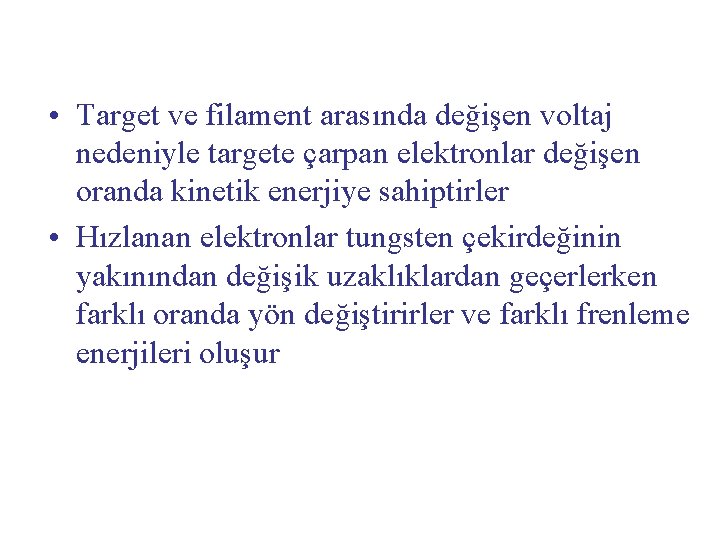 • Target ve filament arasında değişen voltaj nedeniyle targete çarpan elektronlar değişen oranda kinetik enerjiye sahiptirler

• Hızlanan elektronlar tungsten çekirdeğinin yakınından değişik uzaklıklardan geçerlerken farklı oranda yön değiştirirler ve farklı frenleme enerjileri oluşur